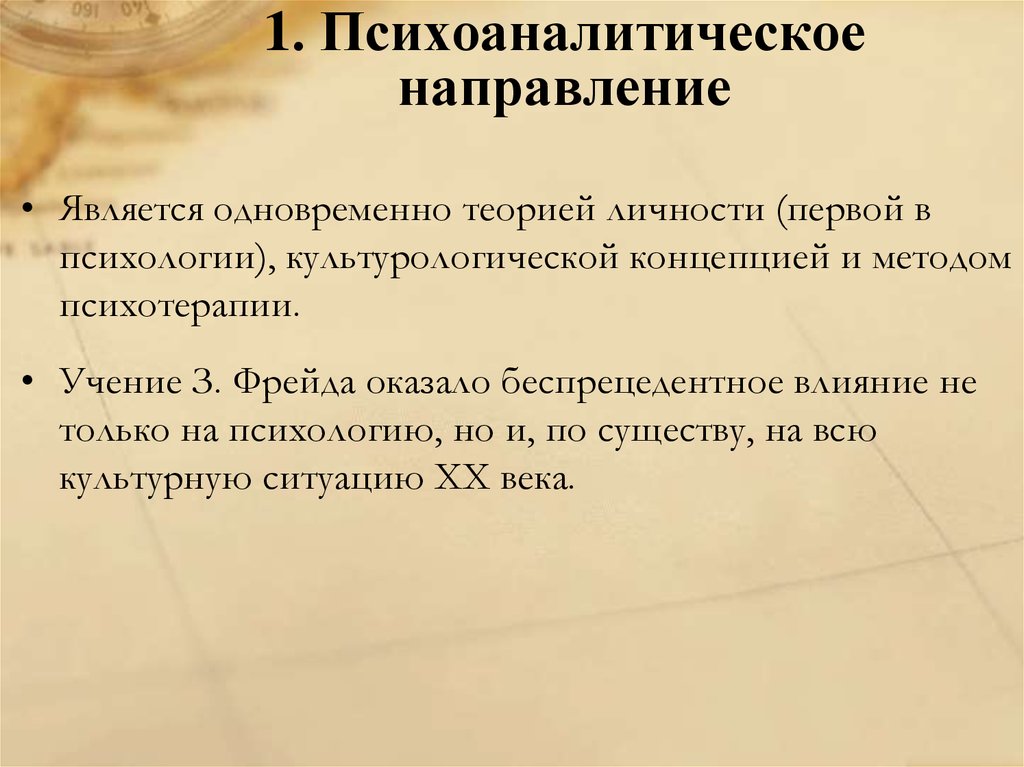 1. Психоаналитическое направление

• Является одновременно теорией личности (первой в психологии), культурологической концепцией и методом психотерапии.

• Учение З. Фрейда оказало беспрецедентное влияние не только на психологию, но и, по существу, на всю культурную ситуацию XX века.